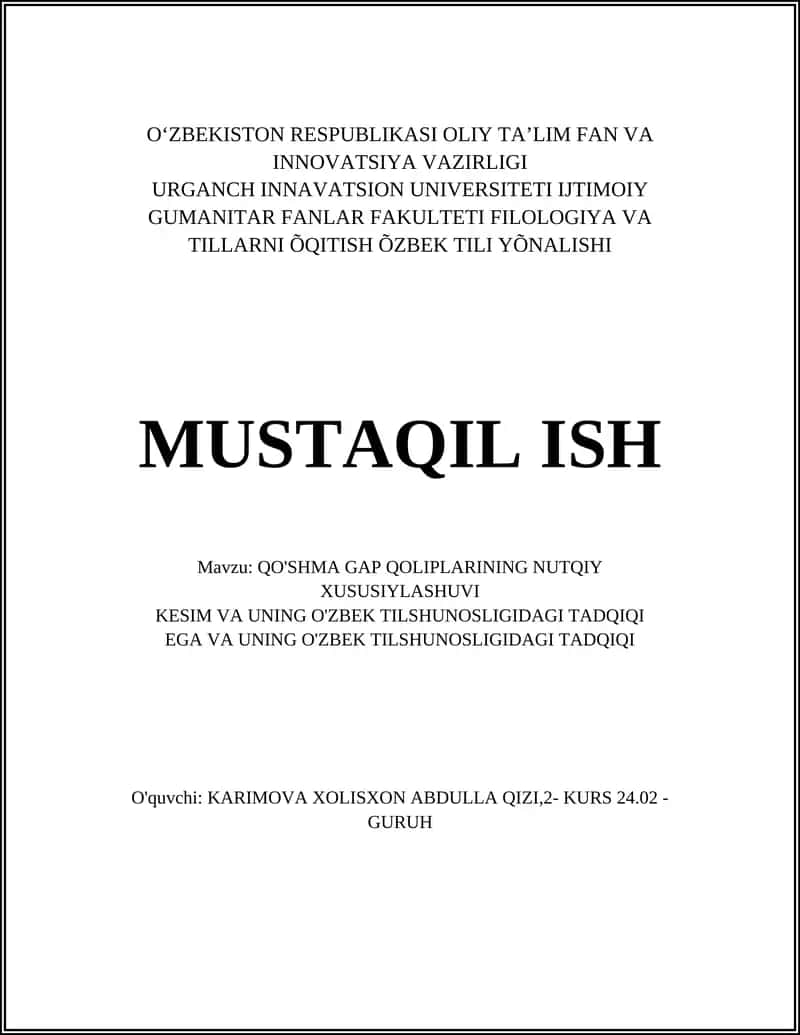 O‘ZBEKISTON RESPUBLIKASI OLIY TA’LIM FAN VA INNOVATSIYA VAZIRLIGI
URGANCH INNAVATSION UNIVERSITETI IJTIMOIY GUMANITAR FANLAR FAKULTETI FILOLOGIYA VA TILLARNI ÕQITISH ÕZBEK TILI YÕNALISHI

MUSTAQIL ISH

Mavzu: QO'SHMA GAP QOLIPLARINING NUTQIY XUSUSIYLASHUVI
KESIM VA UNING O'ZBEK TILSHUNOSLIGIDAGI TADQIQI
EGA VA UNING O'ZBEK TILSHUNOSLIGIDAGI TADQIQI

O'quvchi: KARIMOVA XOLISXON ABDULLA QIZI,2- KURS 24.02 - GURUH